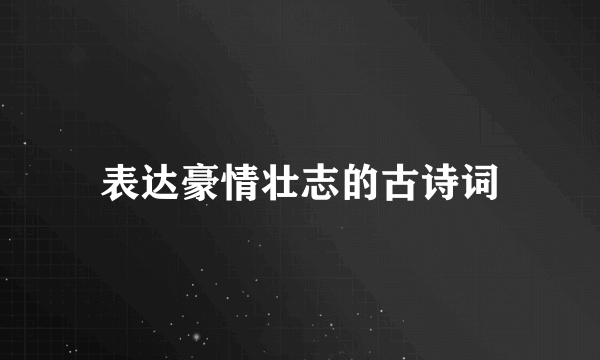 表达豪情壮志的古诗词